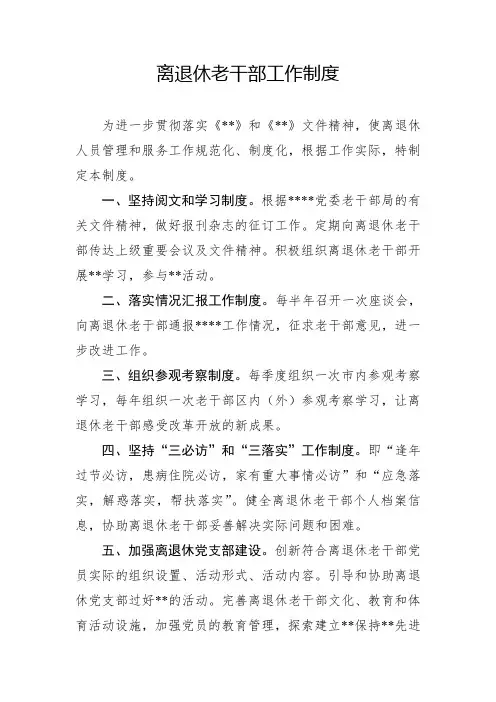 离退休老干部工作制度

为进一步贯彻落实《**》和《**》文件精神，使离退休人员管理和服务工作规范化、制度化，根据工作实际，特制定本制度。

一、坚持阅文和学习制度。根据****党委老干部局的有关文件精神，做好报刊杂志的征订工作。定期向离退休老干部传达上级重要会议及文件精神。积极组织离退休老干部开展**学习，参与**活动。

二、落实情况汇报工作制度。每半年召开一次座谈会，向离退休老干部通报****工作情况，征求老干部意见，进一步改进工作。

三、组织参观考察制度。每季度组织一次市内参观考察学习，每年组织一次老干部区内（外）参观考察学习，让离退休老干部感受改革开放的新成果。

四、坚持“三必访”和“三落实”工作制度。即“逢年过节必访，患病住院必访，家有重大事情必访”和“应急落实，解惑落实，帮扶落实”。健全离退休老干部个人档案信息，协助离退休老干部妥善解决实际问题和困难。

五、加强离退休党支部建设。创新符合离退休老干部党员实际的组织设置、活动形式、活动内容。引导和协助离退休党支部过好**的活动。完善离退休老干部文化、教育和体育活动设施，加强党员的教育管理，探索建立**保持**先进